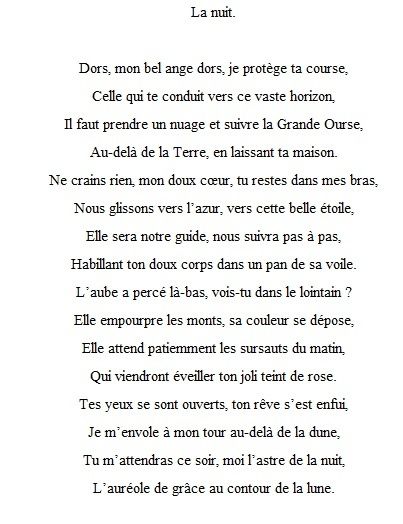 La nuit.

Dors, mon bel ange dors, je protège ta course,
Celle qui te conduit vers ce vaste horizon,
Il faut prendre un nuage et suivre la Grande Ourse,
Au-delà de la Terre, en laissant ta maison.
Ne crains rien, mon doux cœur, tu restes dans mes bras,
Nous glissons vers l'azur, vers cette belle étoile,
Elle sera notre guide, nous suivra pas à pas,
Habillant ton doux corps dans un pan de sa voile.
L'aube a percé là-bas, vois-tu dans le lointain ?
Elle empourpre les monts, sa couleur se dépose,
Elle attend patiemment les sursauts du matin,
Qui viendront éveiller ton joli teint de rose.
Tes yeux se sont ouverts, ton rêve s'est enfui,
Je m'envole à mon tour au-delà de la dune,
Tu m'attendras ce soir, moi l'astre de la nuit,
L'auréole de grâce au contour de la lune.